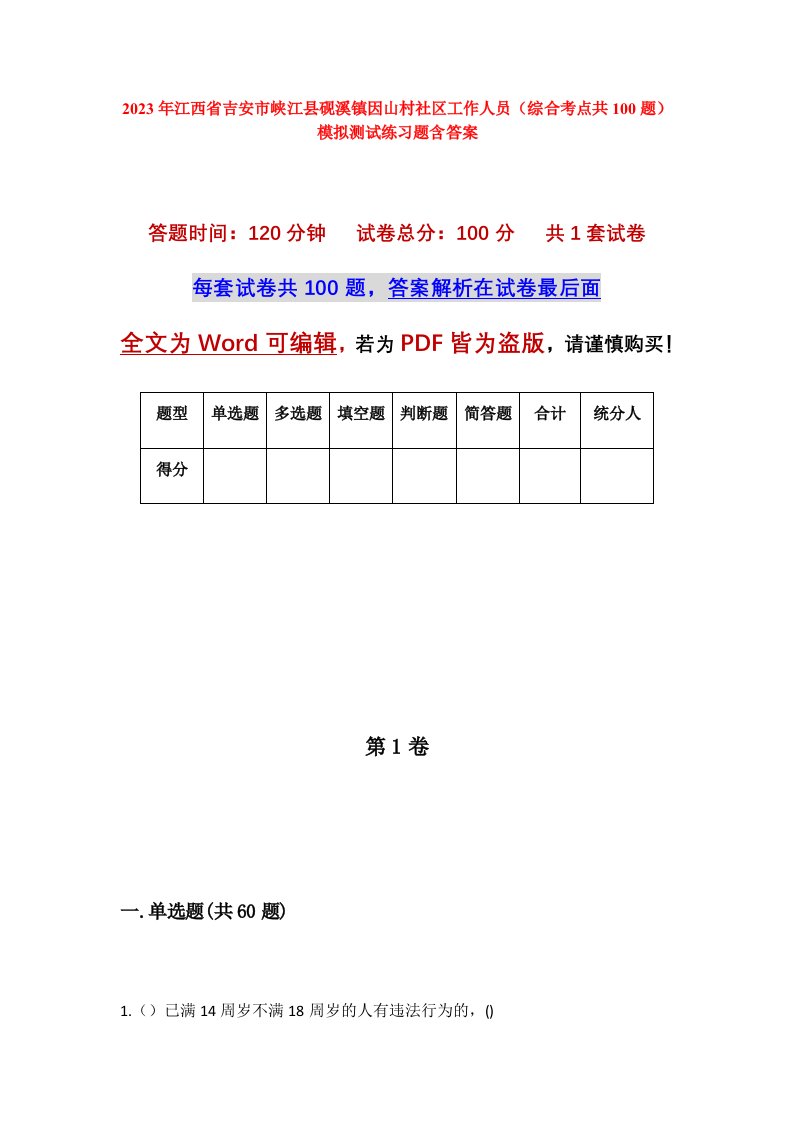 2023年江西省吉安市峡江县砚溪镇因山村社区工作人员（综合考点共100题）模拟测试练习题含答案

答题时间：120分钟　试卷总分：100分　共1套试卷

每套试卷共100题，答案解析在试卷最后面

全文为Word可编辑，若为PDF皆为盗版，请谨慎购买！

| 题型 | 单选题 | 多选题 | 填空题 | 判断题 | 简答题 | 合计 | 统分人 |
|---|---|---|---|---|---|---|---|
| 得分 | | | | | | | |

第1卷

一.单选题(共60题)

1.（）已满14周岁不满18周岁的人有违法行为的，()